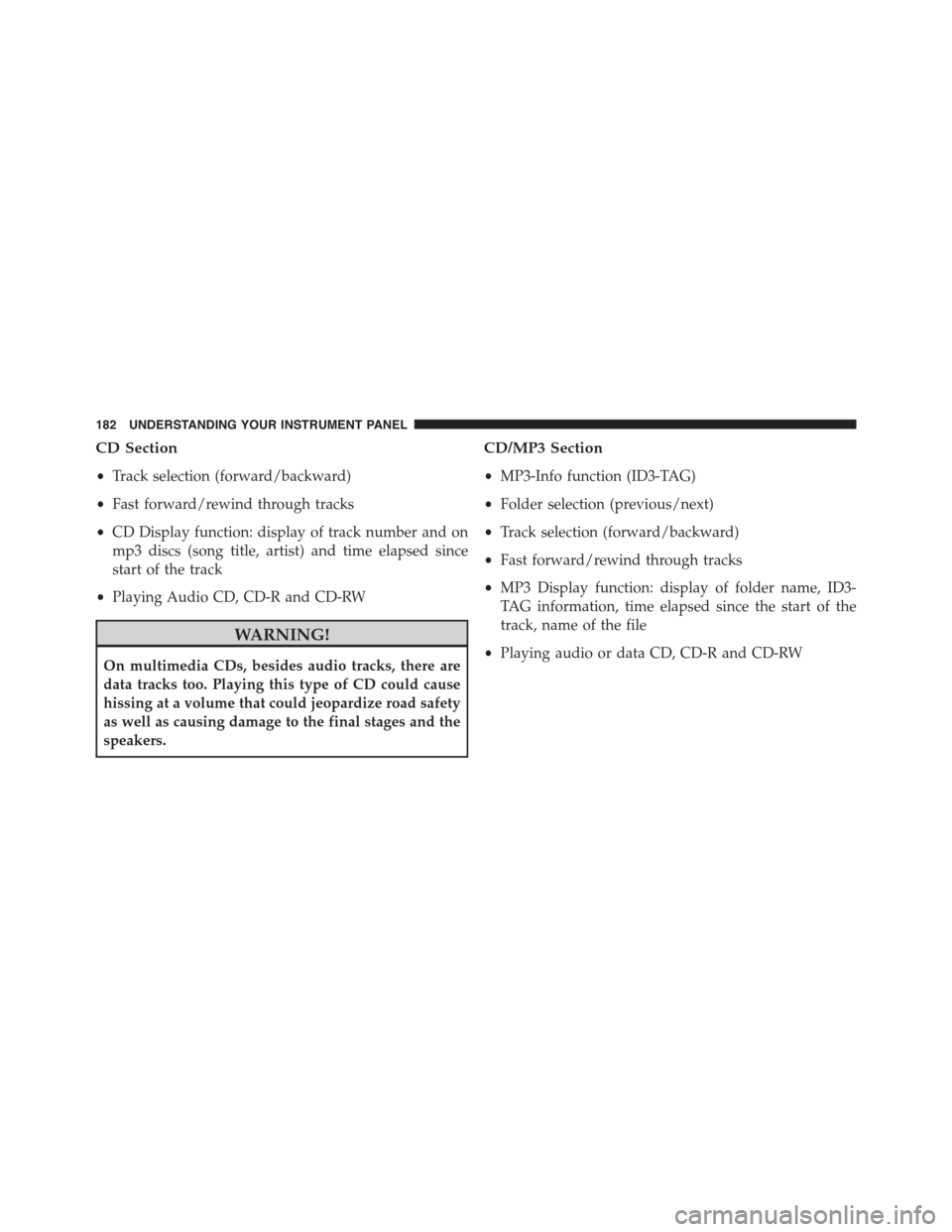 182 UNDERSTANDING YOUR INSTRUMENT PANEL

CD Section

• Track selection (forward/backward)

• Fast forward/rewind through tracks

• CD Display function: display of track number and on mp3 discs (song title, artist) and time elapsed since start of the track

• Playing Audio CD, CD-R and CD-RW

WARNING!

On multimedia CDs, besides audio tracks, there are data tracks too. Playing this type of CD could cause hissing at a volume that could jeopardize road safety as well as causing damage to the final stages and the speakers.

CD/MP3 Section

• MP3-Info function (ID3-TAG)

• Folder selection (previous/next)

• Track selection (forward/backward)

• Fast forward/rewind through tracks

• MP3 Display function: display of folder name, ID3-TAG information, time elapsed since the start of the track, name of the file

• Playing audio or data CD, CD-R and CD-RW

carmanualsonline.info